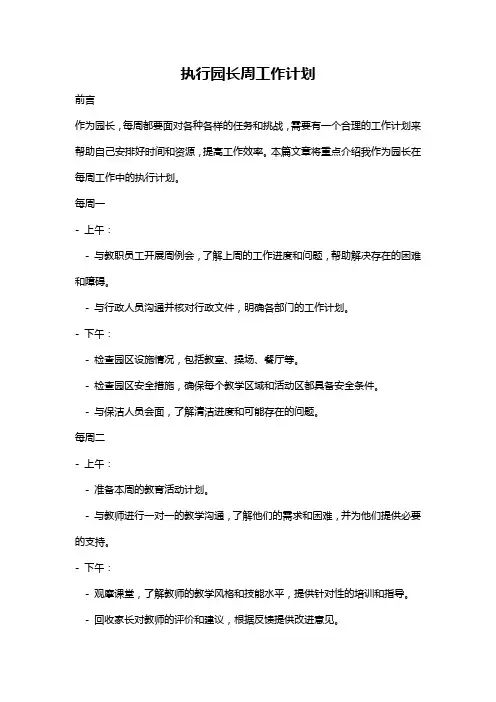 执行园长周工作计划

前言

作为园长，每周都要面对各种各样的任务和挑战，需要有一个合理的工作计划来帮助自己安排好时间和资源，提高工作效率。本篇文章将重点介绍我作为园长在每周工作中的执行计划。

每周一

- 上午：

- 与教职员工开展周例会，了解上周的工作进度和问题，帮助解决存在的困难和障碍。

- 与行政人员沟通并核对行政文件，明确各部门的工作计划。

- 下午：

- 检查园区设施情况，包括教室、操场、餐厅等。

- 检查园区安全措施，确保每个教学区域和活动区都具备安全条件。

- 与保洁人员会面，了解清洁进度和可能存在的问题。

每周二

- 上午：

- 准备本周的教育活动计划。

- 与教师进行一对一的教学沟通，了解他们的需求和困难，并为他们提供必要的支持。

- 下午：

- 观摩课堂，了解教师的教学风格和技能水平，提供针对性的培训和指导。

- 回收家长对教师的评价和建议，根据反馈提供改进意见。